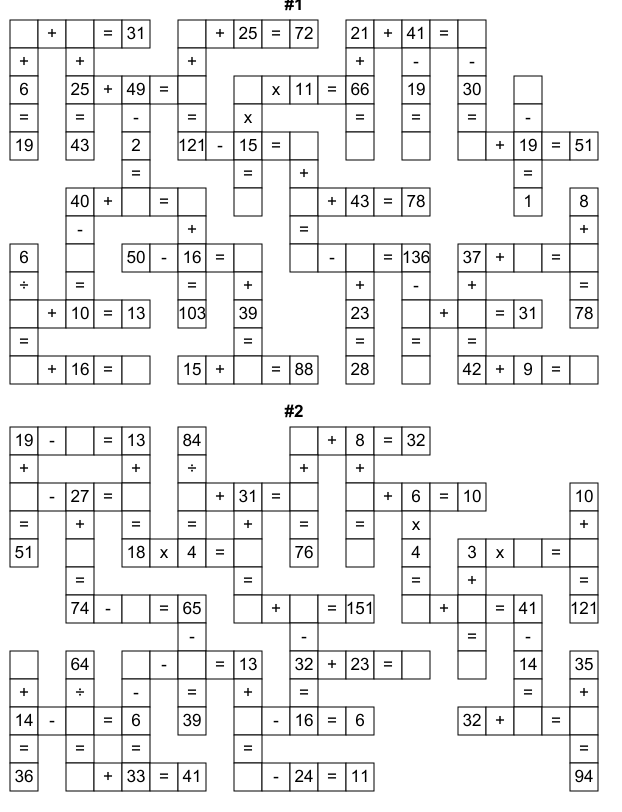 #1

+ = 31
+ 25 = 72
21 + 41 =
+ + + + - -
6 25 + 49 = x 11 = 66 19 30
= = - = x = = = -
19 43 2 121 - 15 = + 19 = 51
= = + =
40 + = + 43 = 78 1 8
- + = +
6 50 - 16 = - = 136 37 + =
÷ = = + + - + =
+ 10 = 13 103 39 23 + = 31 78
= = = = =
+ 16 = 15 + = 88 28 42 + 9 =

#2

19 - = 13 84 + 8 = 32
+ + ÷ + +
- 27 = + 31 = + 6 = 10 10
= + = = + = = x +
51 18 x 4 = 76 4 3 x =
= = = + =
74 - = 65 + = 151 + = 41 121
- - = -
64 - = 13 32 + 23 = 14 35
+ ÷ - = + = = +
14 - = 6 39 - 16 = 6 32 + =
= = = = =
36 + 33 = 41 - 24 = 11 94